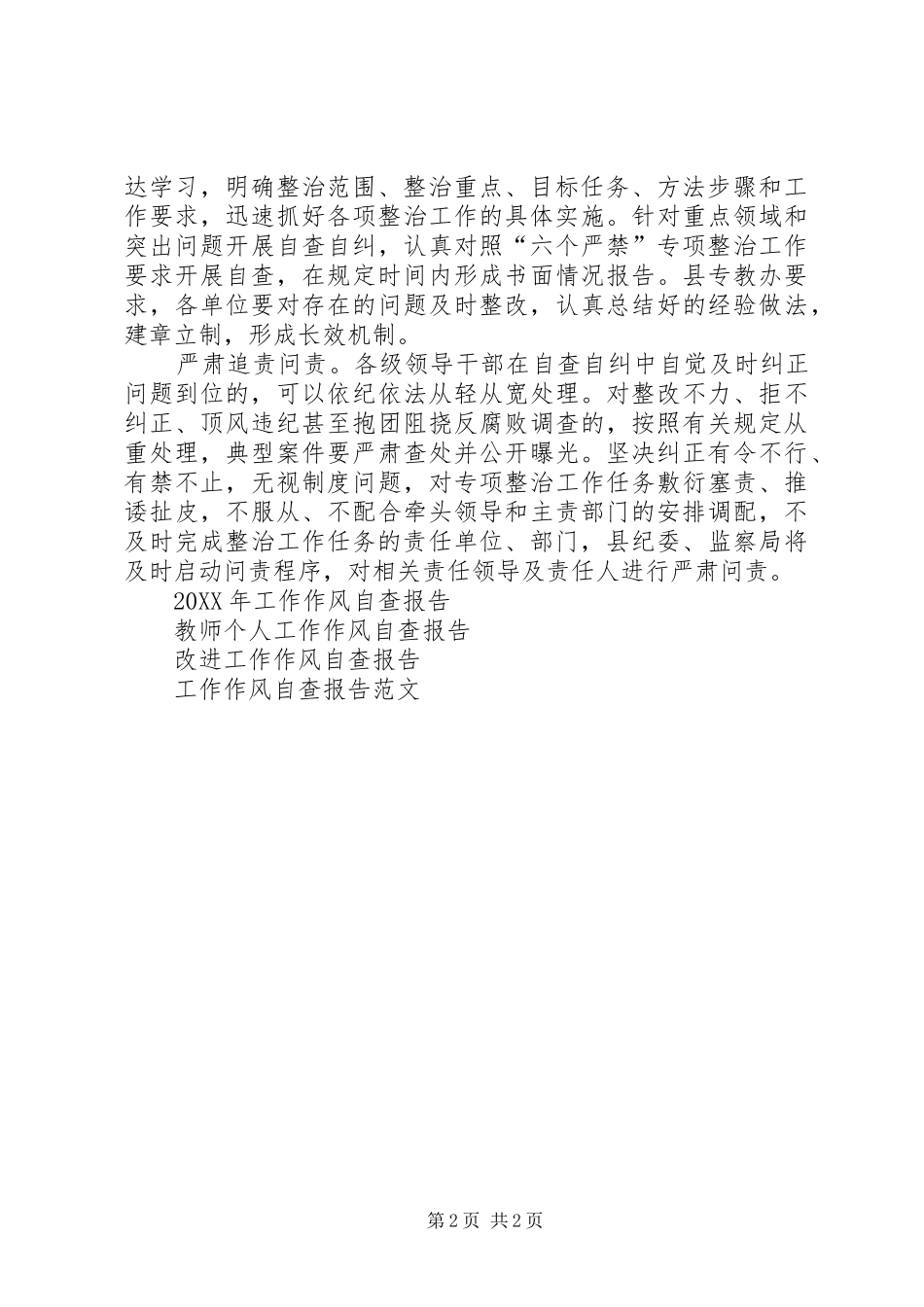 达学习，明确整治范围、整治重点、目标任务、方法步骤和工作要求，迅速抓好各项整治工作的具体实施。针对重点领域和突出问题开展自查自纠，认真对照“六个严禁”专项整治工作要求开展自查，在规定时间内形成书面情况报告。县专教办要求，各单位要对存在的问题及时整改，认真总结好的经验做法，建章立制，形成长效机制。

严肃追责问责。各级领导干部在自查自纠中自觉及时纠正问题到位的，可以依纪依法从轻从宽处理。对整改不力、拒不纠正、顶风违纪甚至抱团阻挠反腐败调查的，按照有关规定从重处理，典型案件要严肃查处并公开曝光。坚决纠正有令不行、有禁不止，无视制度问题，对专项整治工作任务敷衍塞责、推诿扯皮，不服从、不配合牵头领导和主责部门的安排调配，不及时完成整治工作任务的责任单位、部门，县纪委、监察局将及时启动问责程序，对相关责任领导及责任人进行严肃问责。

20XX 年工作作风自查报告

教师个人工作作风自查报告

改进工作作风自查报告

工作作风自查报告范文

第 2 页 共 2 页